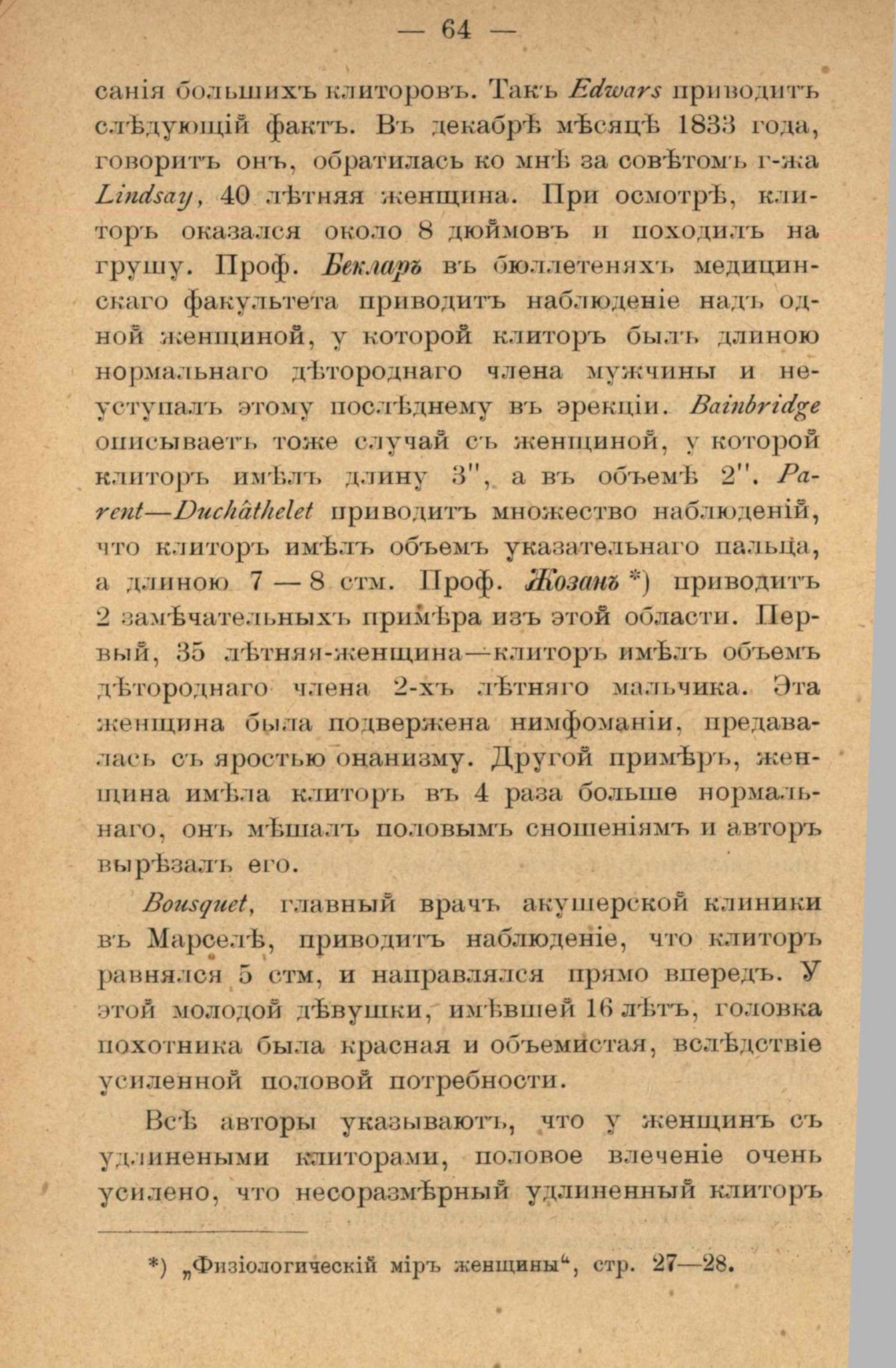 — 64 —

санія большихъ клиторовъ. Такъ Edwars приводитъ слѣдующій фактъ. Въ декабрѣ мѣсяцѣ 1833 года, говоритъ онъ, обратилась ко мнѣ за совѣтомъ г-жа Lindsay, 40 лѣтняя женщина. При осмотрѣ, клиторъ оказался около 8 дюймовъ и походилъ на грушу. Проф. Бекларъ въ бюллетеняхъ медицинскаго факультета приводитъ наблюденіе надъ одной женщиной, у которой клиторъ былъ длиною нормальнаго дѣтороднаго члена мужчины и неуступалъ этому послѣднему въ эрекціи. Bainbridge описываетъ тоже случай съ женщиной, у которой клиторъ имѣлъ длину 3", а въ объемѣ 2". Parent—Duchâthelet приводитъ множество наблюденій, что клиторъ имѣлъ объемъ указательнаго пальца, а длиною 7 — 8 стм. Проф. Жозанъ *) приводитъ 2 замѣчательныхъ примѣра изъ этой области. Первый, 35 лѣтняя-женщина—клиторъ имѣлъ объемъ дѣтороднаго члена 2-хъ лѣтняго мальчика. Эта женщина была подвержена нимфоманіи, предавалась съ яростью онанизму. Другой примѣръ, женщина имѣла клиторъ въ 4 раза больше нормальнаго, онъ мѣшалъ половымъ сношеніямъ и авторъ вырѣзалъ его.

Bousquet, главный врачъ акушерской клиники въ Марселѣ, приводитъ наблюденіе, что клиторъ равнялся 5 стм, и направлялся прямо впередъ. У этой молодой дѣвушки, имѣвшей 16 лѣтъ, головка похотника была красная и объемистая, вслѣдствіе усиленной половой потребности.

Всѣ авторы указываютъ, что у женщинъ съ удлинеными клиторами, половое влеченіе очень усилено, что несоразмѣрный удлиненный клиторъ

*) „Физіологическій міръ женщины“, стр. 27—28.